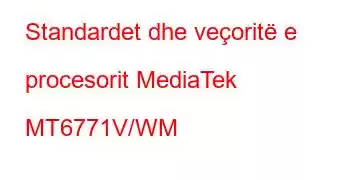 Standardet dhe veçoritë e procesorit MediaTek MT6771V/WM